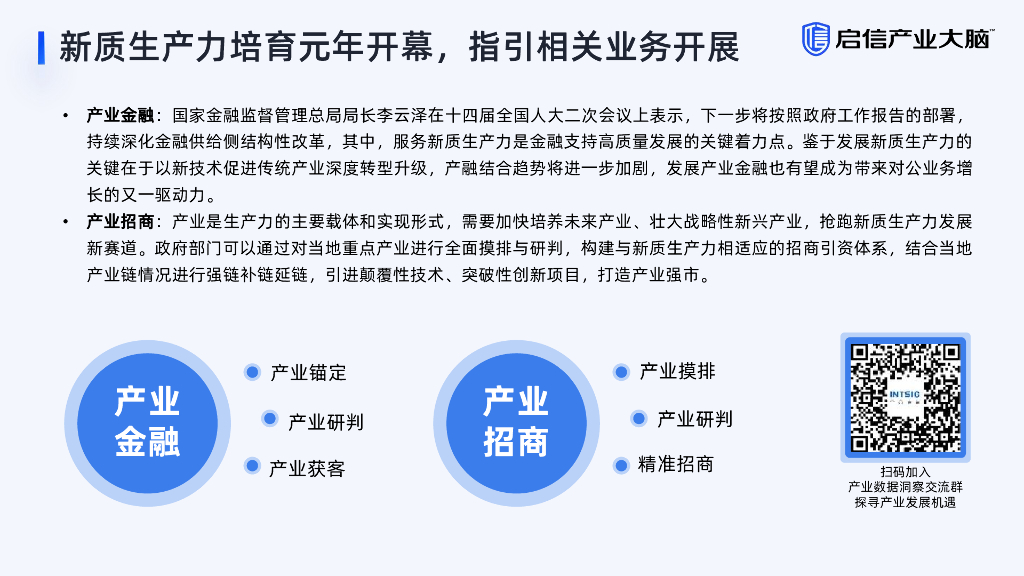 新质生产力培育元年开幕，指引相关业务开展

启信产业大脑™

• 产业金融：国家金融监督管理总局局长李云泽在十四届全国人大二次会议上表示，下一步将按照政府工作报告的部署，持续深化金融供给侧结构性改革，其中，服务新质生产力是金融支持高质量发展的关键着力点。鉴于发展新质生产力的关键在于以新技术促进传统产业深度转型升级，产融结合趋势将进一步加剧，发展产业金融也有望成为带来对公业务增长的又一驱动力。

• 产业招商：产业是生产力的主要载体和实现形式，需要加快培养未来产业、壮大战略性新兴产业，抢跑新质生产力发展新赛道。政府部门可以通过对当地重点产业进行全面摸排与研判，构建与新质生产力相适应的招商引资体系，结合当地产业链情况进行强链补链延链，引进颠覆性技术、突破性创新项目，打造产业强市。

产业金融

产业锚定

产业研判

产业获客

产业招商

产业摸排

产业研判

精准招商

INTSIG

扫码加入
产业数据洞察交流群
探寻产业发展机遇